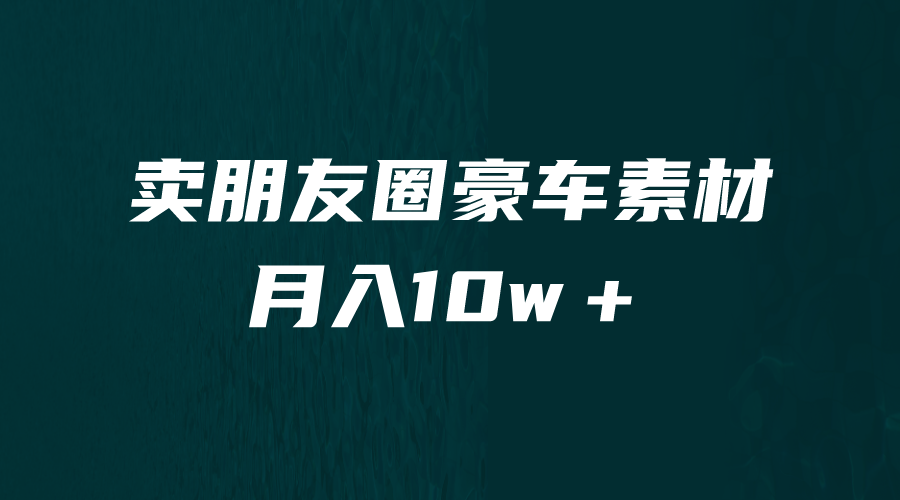 卖朋友圈豪车素材

月入10w +